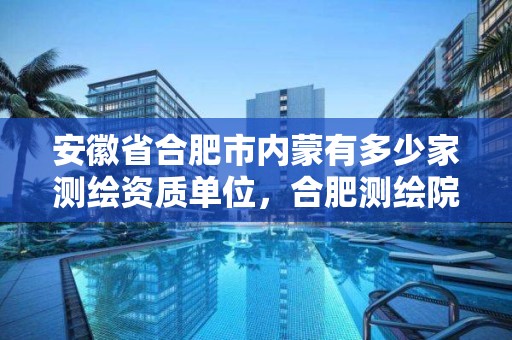 安徽省合肥市内蒙有多少家测绘资质单位，合肥测绘院